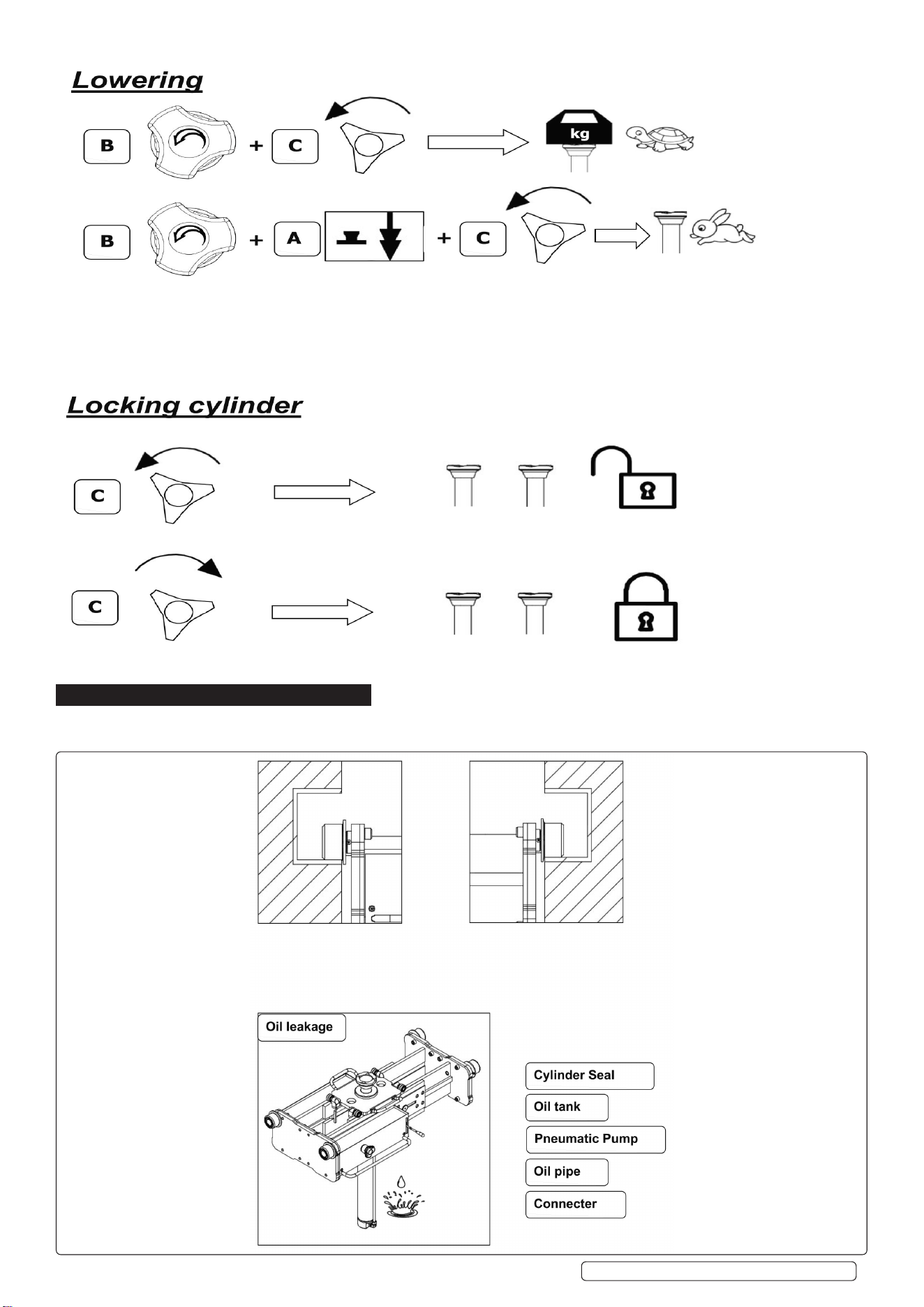 Lowering

B + C kg

B + A + C

Locking cylinder

C

C

Oil leakage

Cylinder Seal

Oil tank

Pneumatic Pump

Oil pipe

Connecter